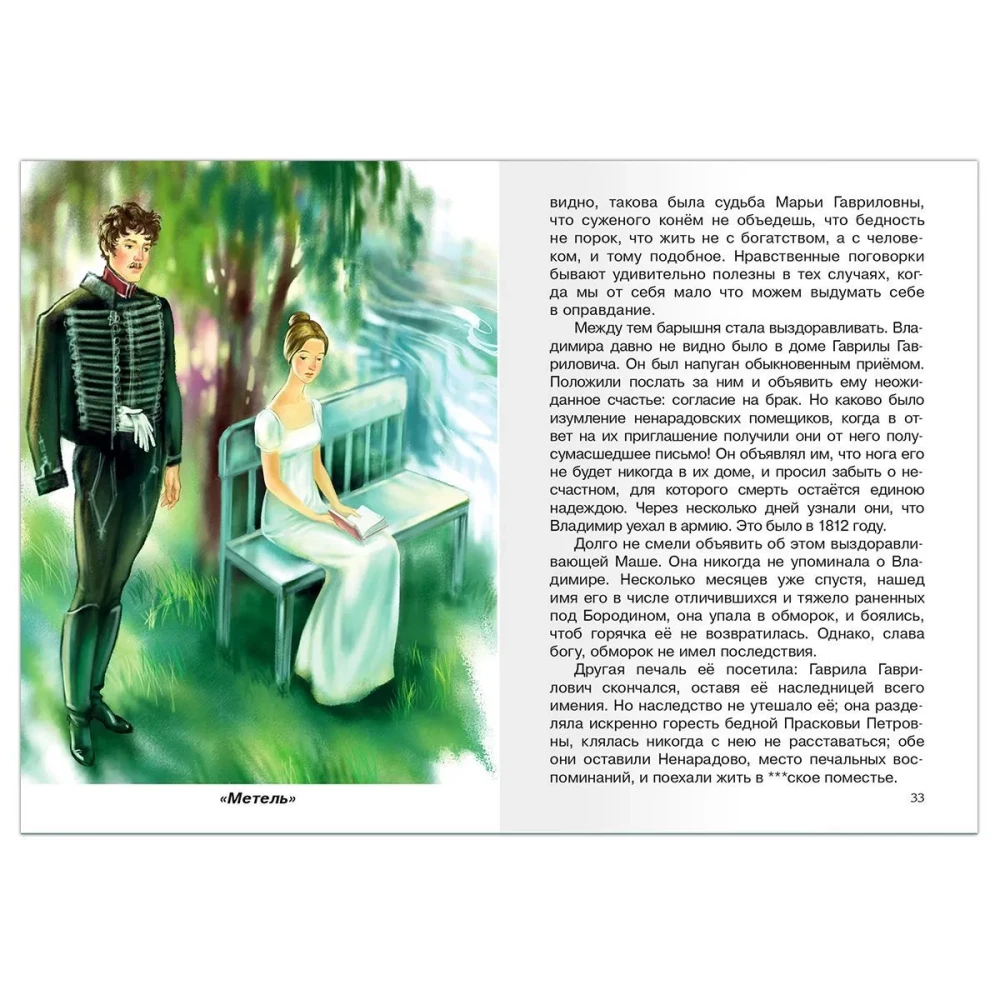 «Метель»

видно, такова была судьба Марьи Гавриловны, что суженого конём не объедешь, что бедность не порок, что жить не с богатством, а с человеком, и тому подобное. Нравственные поговорки бывают удивительно полезны в тех случаях, когда мы от себя мало что можем выдумать себе в оправдание.

Между тем барышня стала выздоравливать. Владимира давно не видно было в доме Гаврилы Гавриловича. Он был напуган обыкновенным приёмом. Положили послать за ним и объявить ему неожиданное счастье: согласие на брак. Но каково было изумление ненарадовских помещиков, когда в ответ на их приглашение получили они от него полусумасшедшее письмо! Он объявлял им, что нога его не будет никогда в их доме, и просил забыть о несчастном, для которого смерть остаётся единою надеждою. Через несколько дней узнали они, что Владимир уехал в армию. Это было в 1812 году.

Долго не смели объявить об этом выздоравливающей Маше. Она никогда не упоминала о Владимире. Несколько месяцев уже спустя, нашед имя его в числе отличившихся и тяжело раненных под Бородином, она упала в обморок, и боялись, чтоб горячка её не возвратилась. Однако, слава богу, обморок не имел последствия.

Другая печаль её посетила: Гаврила Гаврилович скончался, оставя её наследницей всего имения. Но наследство не утешало её; она разделяла искренно горесть бедной Прасковьи Петровны, клялась никогда с нею не расставаться; обе они оставили Ненарадово, место печальных воспоминаний, и поехали жить в ***ское поместье.

33